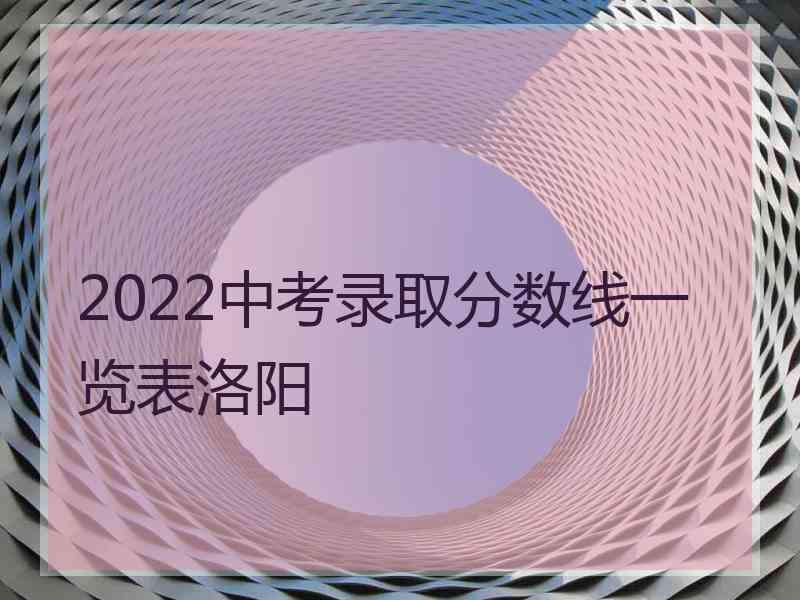 2022中考录取分数线一览表洛阳